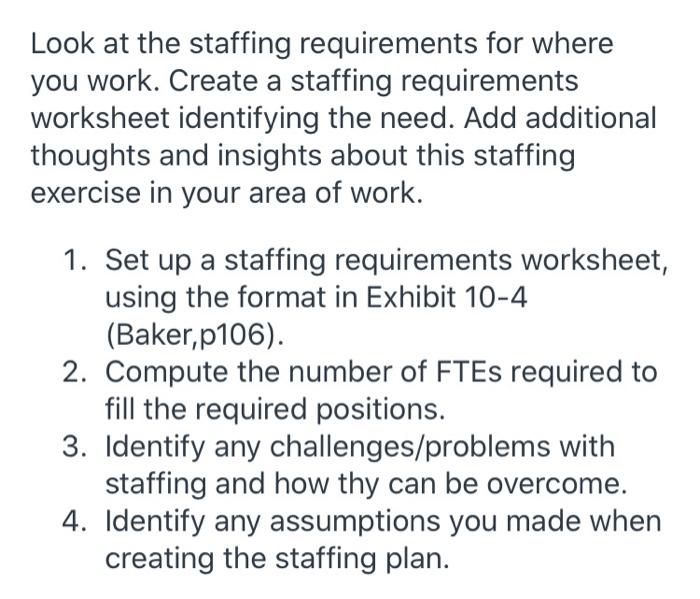 Look at the staffing requirements for where you work. Create a staffing requirements worksheet identifying the need. Add additional thoughts and insights about this staffing exercise in your area of work.

1. Set up a staffing requirements worksheet, using the format in Exhibit 10-4 (Baker,p106).
2. Compute the number of FTEs required to fill the required positions.
3. Identify any challenges/problems with staffing and how thy can be overcome.
4. Identify any assumptions you made when creating the staffing plan.